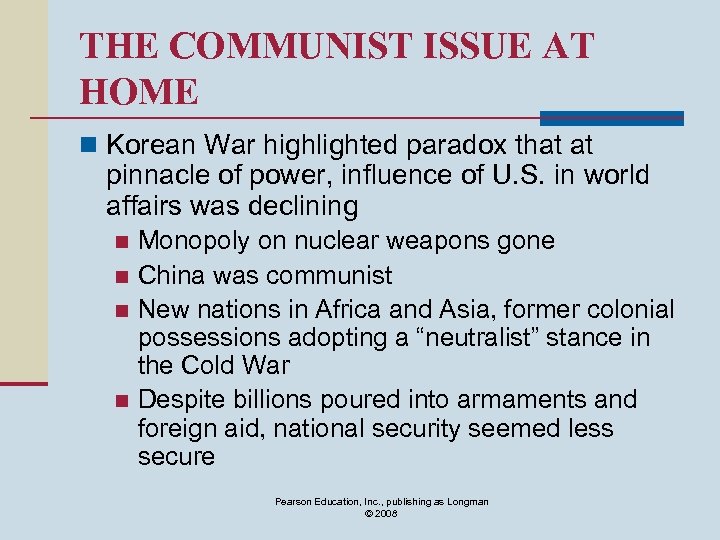 THE COMMUNIST ISSUE AT HOME

Korean War highlighted paradox that at pinnacle of power, influence of U.S. in world affairs was declining

Monopoly on nuclear weapons gone

China was communist

New nations in Africa and Asia, former colonial possessions adopting a “neutralist” stance in the Cold War

Despite billions poured into armaments and foreign aid, national security seemed less secure

Pearson Education, Inc., publishing as Longman
© 2008